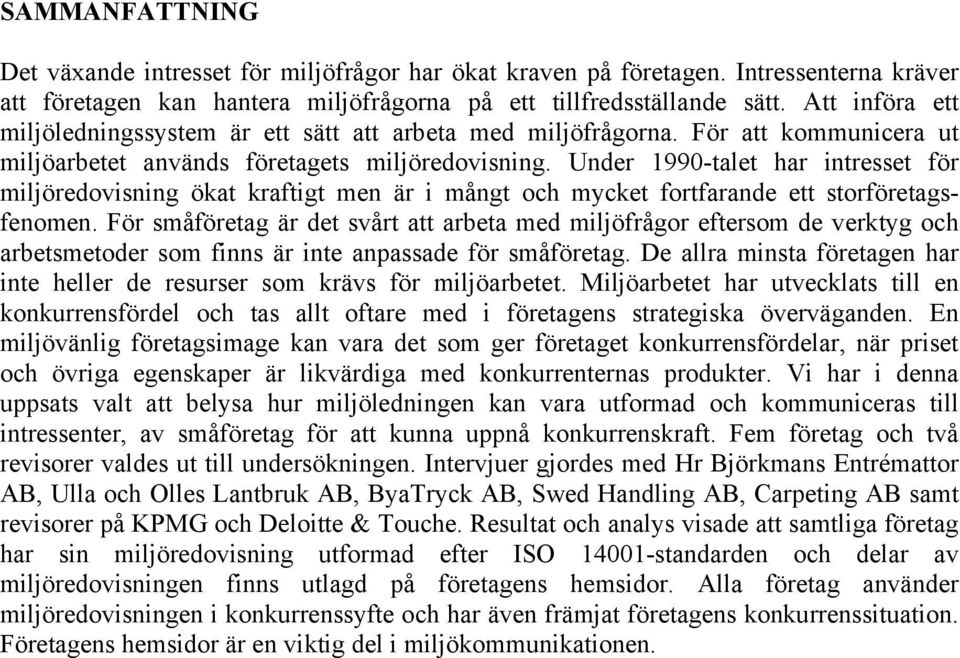 SAMMANFATTNING

Det växande intresset för miljöfrågor har ökat kraven på företagen. Intressenterna kräver att företagen kan hantera miljöfrågorna på ett tillfredsställande sätt. Att införa ett miljöledningssystem är ett sätt att arbeta med miljöfrågorna. För att kommunicera ut miljöarbetet används företagets miljöredovisning. Under 1990-talet har intresset för miljöredovisning ökat kraftigt men är i mångt och mycket fortfarande ett storföretagsfenomen. För småföretag är det svårt att arbeta med miljöfrågor eftersom de verktyg och arbetsmetoder som finns är inte anpassade för småföretag. De allra minsta företagen har inte heller de resurser som krävs för miljöarbetet. Miljöarbetet har utvecklats till en konkurrensfördel och tas allt oftare med i företagens strategiska överväganden. En miljövänlig företagsimage kan vara det som ger företaget konkurrensfördelar, när priset och övriga egenskaper är likvärdiga med konkurrenternas produkter. Vi har i denna uppsats valt att belysa hur miljöledningen kan vara utformad och kommuniceras till intressenter, av småföretag för att kunna uppnå konkurrenskraft. Fem företag och två revisorer valdes ut till undersökningen. Intervjuer gjordes med Hr Björkmans Entrémattor AB, Ulla och Olles Lantbruk AB, ByaTryck AB, Swed Handling AB, Carpeting AB samt revisorer på KPMG och Deloitte & Touche. Resultat och analys visade att samtliga företag har sin miljöredovisning utformad efter ISO 14001-standarden och delar av miljöredovisningen finns utlagd på företagens hemsidor. Alla företag använder miljöredovisningen i konkurrenssyfte och har även främjat företagens konkurrenssituation. Företagens hemsidor är en viktig del i miljökommunikationen.